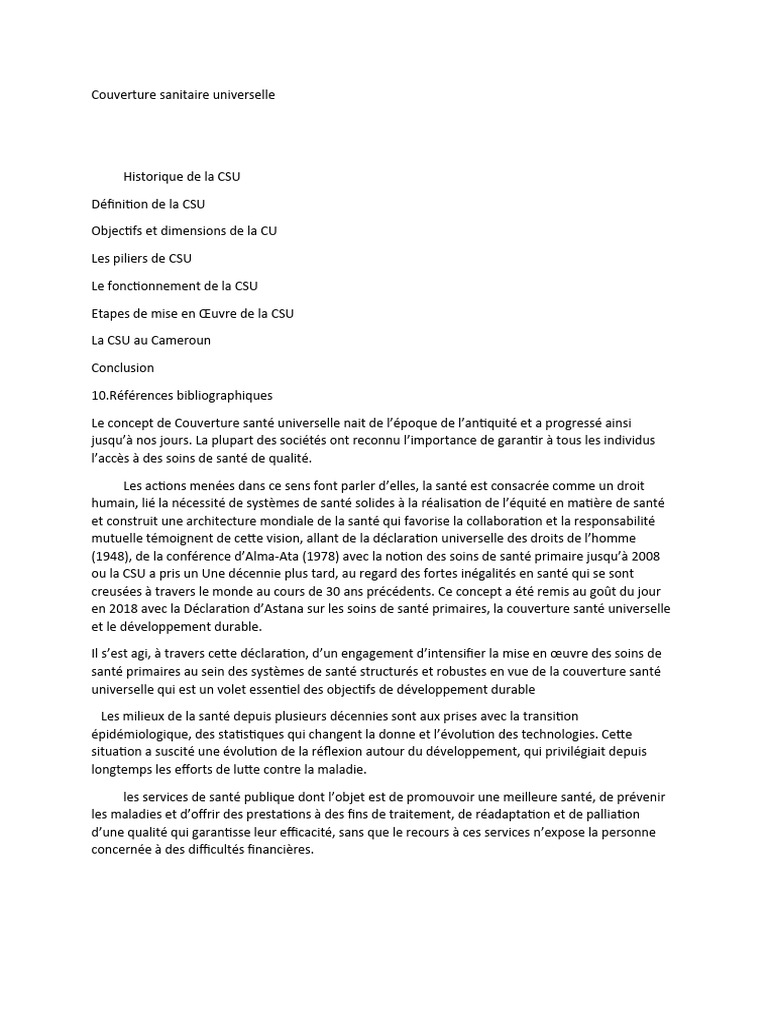 Couverture sanitaire universelle

Historique de la CSU

Définition de la CSU

Objectifs et dimensions de la CU

Les piliers de CSU

Le fonctionnement de la CSU

Etapes de mise en Œuvre de la CSU

La CSU au Cameroun

Conclusion

10.Références bibliographiques

Le concept de Couverture santé universelle nait de l'époque de l'antiquité et a progressé ainsi jusqu'à nos jours. La plupart des sociétés ont reconnu l'importance de garantir à tous les individus l'accès à des soins de santé de qualité.

Les actions menées dans ce sens font parler d'elles, la santé est consacrée comme un droit humain, lié la nécessité de systèmes de santé solides à la réalisation de l'équité en matière de santé et construit une architecture mondiale de la santé qui favorise la collaboration et la responsabilité mutuelle témoignent de cette vision, allant de la déclaration universelle des droits de l'homme (1948), de la conférence d'Alma-Ata (1978) avec la notion des soins de santé primaire jusqu'à 2008 ou la CSU a pris un Une décennie plus tard, au regard des fortes inégalités en santé qui se sont creusées à travers le monde au cours de 30 ans précédents. Ce concept a été remis au goût du jour en 2018 avec la Déclaration d'Astana sur les soins de santé primaires, la couverture santé universelle et le développement durable.

Il s'est agi, à travers cette déclaration, d'un engagement d'intensifier la mise en œuvre des soins de santé primaires au sein des systèmes de santé structurés et robustes en vue de la couverture santé universelle qui est un volet essentiel des objectifs de développement durable

Les milieux de la santé depuis plusieurs décennies sont aux prises avec la transition épidémiologique, des statistiques qui changent la donne et l'évolution des technologies. Cette situation a suscité une évolution de la réflexion autour du développement, qui privilégiait depuis longtemps les efforts de lutte contre la maladie.

les services de santé publique dont l'objet est de promouvoir une meilleure santé, de prévenir les maladies et d'offrir des prestations à des fins de traitement, de réadaptation et de palliation d'une qualité qui garantisse leur efficacité, sans que le recours à ces services n'expose la personne concernée à des difficultés financières.